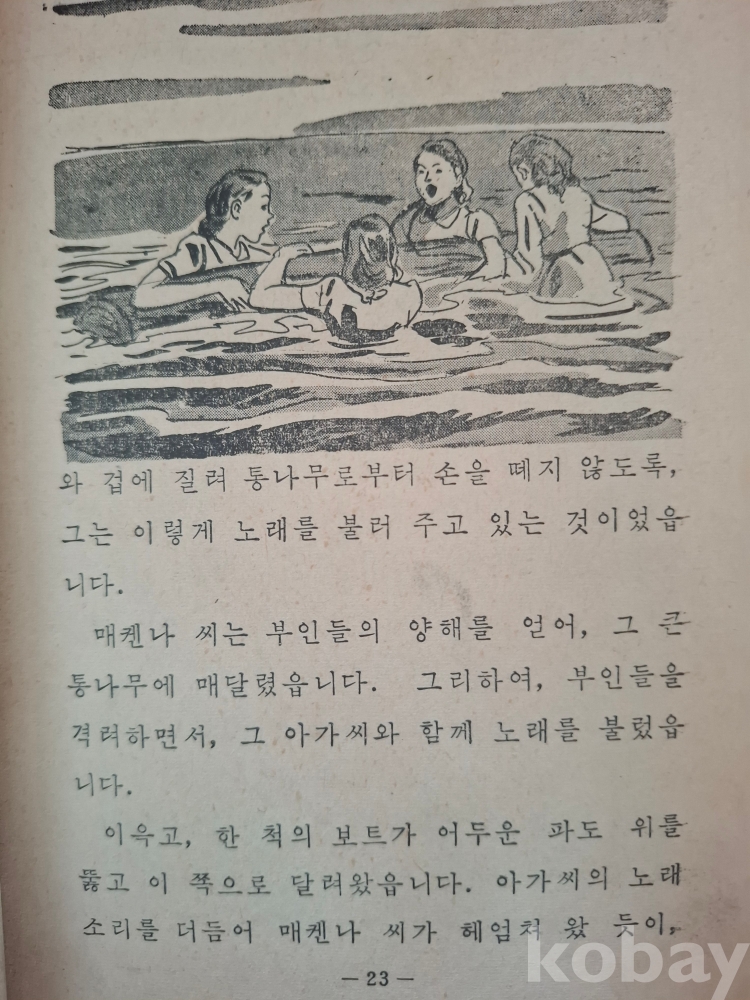 와 겁에 질려 통나무로부터 손을 떼지 않도록, 그는 이렇게 노래를 불러 주고 있는 것이었읍니다.

매켄나 씨는 부인들의 양해를 얻어, 그 큰 통나무에 매달렸읍니다. 그리하여, 부인들을 격려하면서, 그 아가씨와 함께 노래를 불렀읍니다.

이윽고, 한 척의 보트가 어두운 파도 위를 뚫고 이 쪽으로 달려왔읍니다. 아가씨의 노래 소리를 더듬어 매켄나 씨가 헤엄쳐 왔 듯이,

— 23 —

kobay